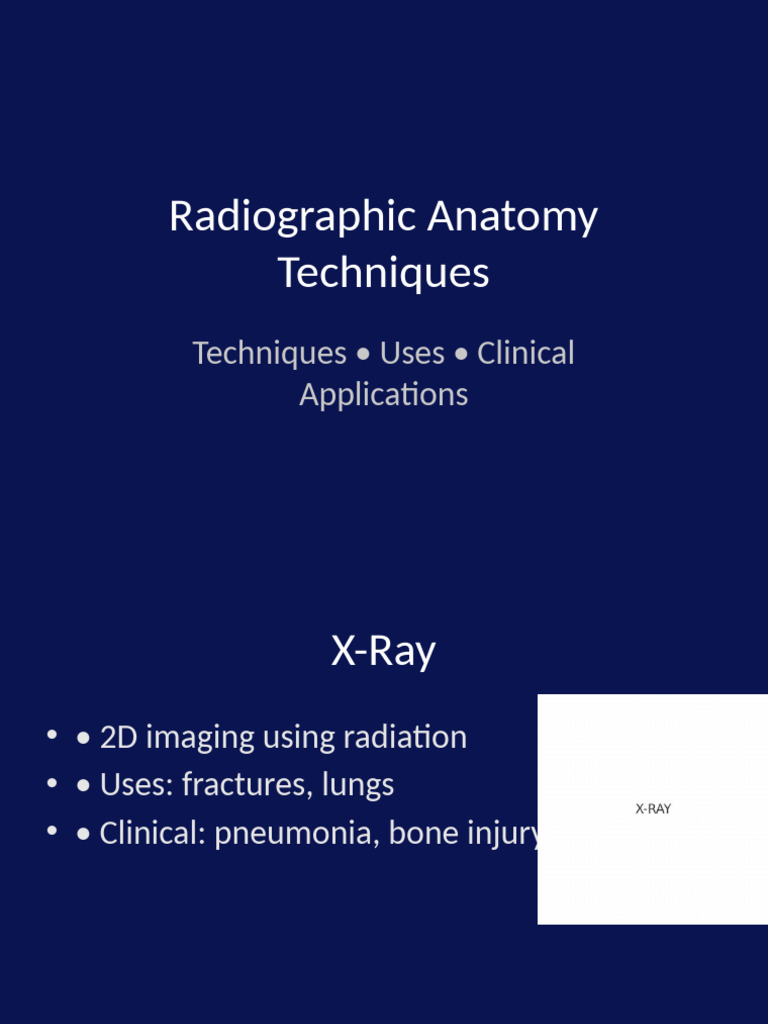 Radiographic Anatomy Techniques

Techniques • Uses • Clinical Applications

X-Ray

• • 2D imaging using radiation
• • Uses: fractures, lungs
• • Clinical: pneumonia, bone injury

X-RAY